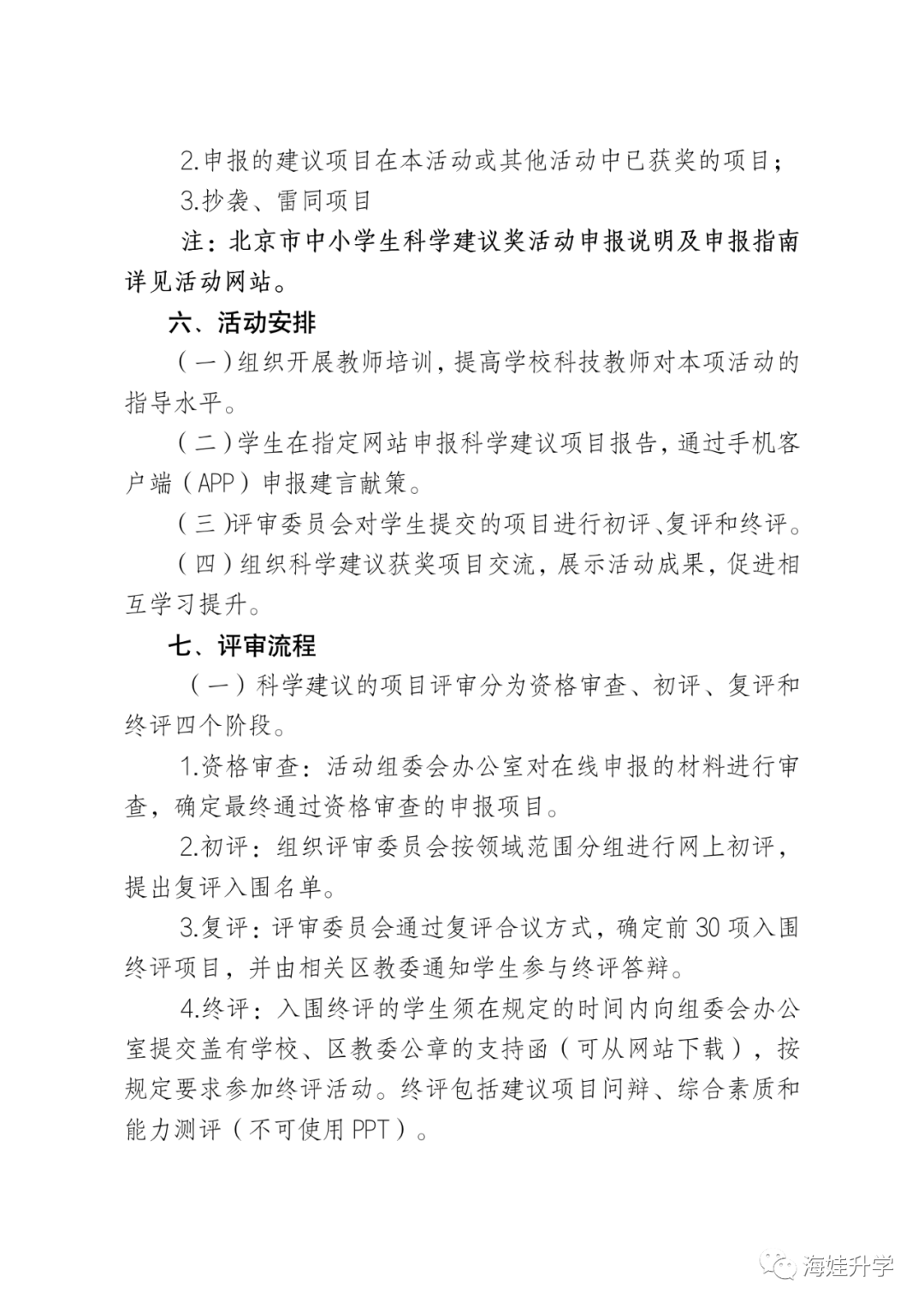 2.申报的建议项目在本活动或其他活动中已获奖的项目；

3.抄袭、雷同项目

注：北京市中小学生科学建议奖活动申报说明及申报指南详见活动网站。

六、活动安排

（一）组织开展教师培训，提高学校科技教师对本项活动的指导水平。

（二）学生在指定网站申报科学建议项目报告，通过手机客户端（APP）申报建言献策。

（三）评审委员会对学生提交的项目进行初评、复评和终评。

（四）组织科学建议获奖项目交流，展示活动成果，促进相互学习提升。

七、评审流程

（一）科学建议的项目评审分为资格审查、初评、复评和终评四个阶段。

1.资格审查：活动组委会办公室对在线申报的材料进行审查，确定最终通过资格审查的申报项目。

2.初评：组织评审委员会按领域范围分组进行网上初评，提出复评入围名单。

3.复评：评审委员会通过复评合议方式，确定前30项入围终评项目，并由相关区教委通知学生参与终评答辩。

4.终评：入围终评的学生须在规定的时间内向组委会办公室提交盖有学校、区教委公章的支持函（可从网站下载），按规定要求参加终评活动。终评包括建议项目问辩、综合素质和能力测评（不可使用PPT）。

海娃升学